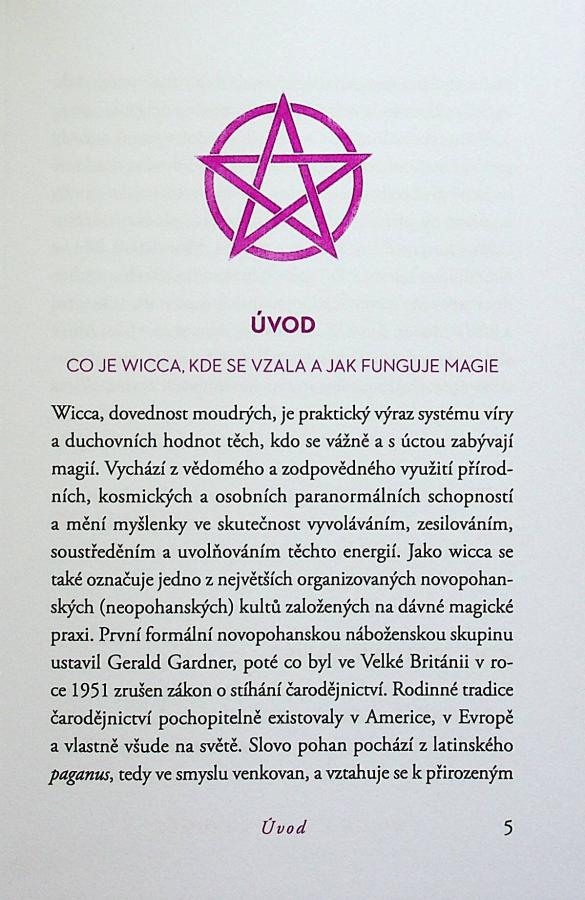 ÚVOD

CO JE WICCA, KDE SE VZALA A JAK FUNGUJE MAGIE

Wicca, dovednost moudrých, je praktický výraz systému víry a duchovních hodnot těch, kdo se vážně a s úctou zabývají magií. Vychází z vědomého a zodpovědného využití přírodních, kosmických a osobních paranormálních schopností a mění myšlenky ve skutečnost vyvoláváním, zesilováním, soustředěním a uvolňováním těchto energií. Jako wicca se také označuje jedno z největších organizovaných novopohanských (neopohanských) kultů založených na dávné magické praxi. První formální novopohanskou náboženskou skupinu ustavil Gerald Gardner, poté co byl ve Velké Británii v roce 1951 zrušen zákon o stíhání čarodějnictví. Rodinné tradice čarodějnictví pochopitelně existovaly v Americe, v Evropě a vlastně všude na světě. Slovo pohan pochází z latinského paganus, tedy ve smyslu venkovan, a vztahuje se k přirozeným

Úvod 5